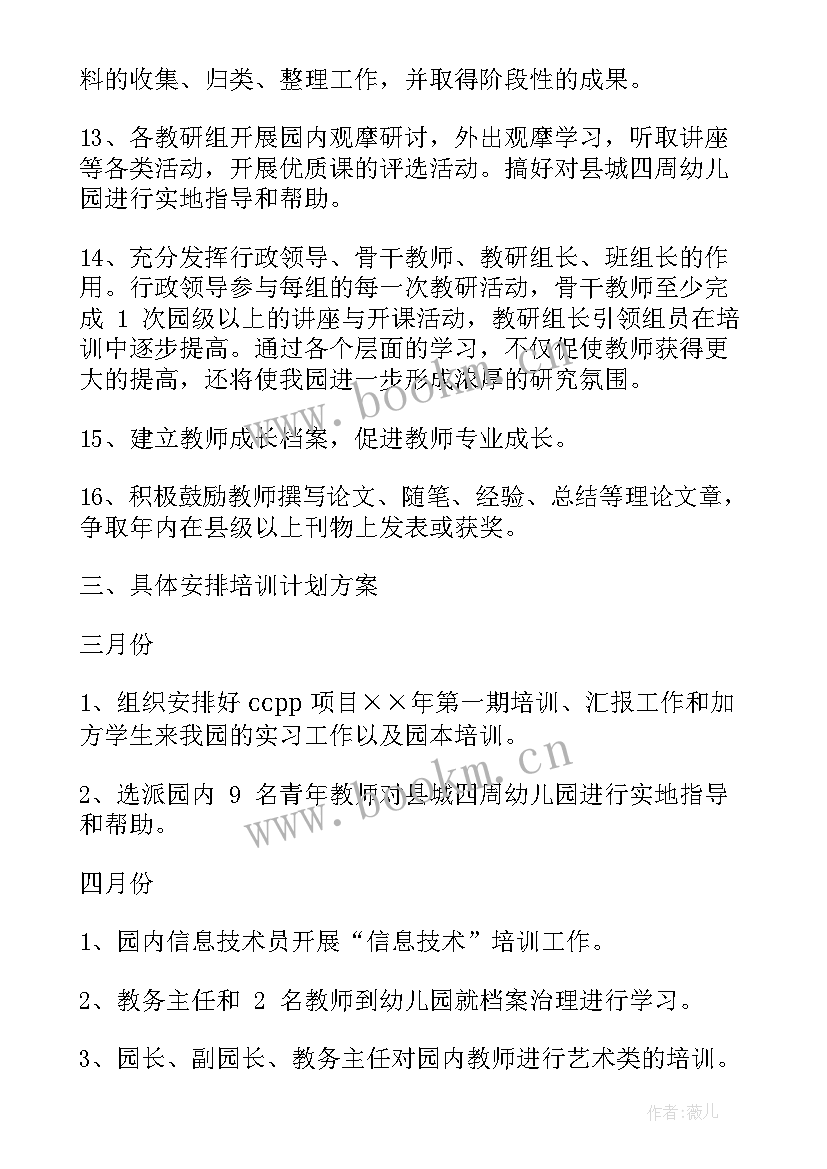 料的收集、归类、整理工作，并取得阶段性的成果。

13、各教研组开展园内观摩研讨，外出观摩学习，听取讲座等各类活动，开展优质课的评选活动。搞好对县城四周幼儿园进行实地指导和帮助。

14、充分发挥行政领导、骨干教师、教研组长、班组长的作用。行政领导参与每组的每一次教研活动，骨干教师至少完成 1 次园级以上的讲座与开课活动，教研组长引领组员在培训中逐步提高。通过各个层面的学习，不仅促使教师获得更大的提高，还将使我园进一步形成浓厚的研究氛围。

15、建立教师成长档案，促进教师专业成长。

16、积极鼓励教师撰写论文、随笔、经验、总结等理论文章，争取年内在县级以上刊物上发表或获奖。

三、具体安排培训计划方案

三月份

1、组织安排好 ccpp 项目××年第一期培训、汇报工作和加方学生来我园的实习工作以及园本培训。

2、选派园内 9 名青年教师对县城四周幼儿园进行实地指导和帮助。

四月份

1、园内信息技术员开展“信息技术”培训工作。

2、教务主任和 2 名教师到幼儿园就档案治理进行学习。

3、园长、副园长、教务主任对园内教师进行艺术类的培训。

www.bookm.cn

www.bookm.cn

作者：薇儿